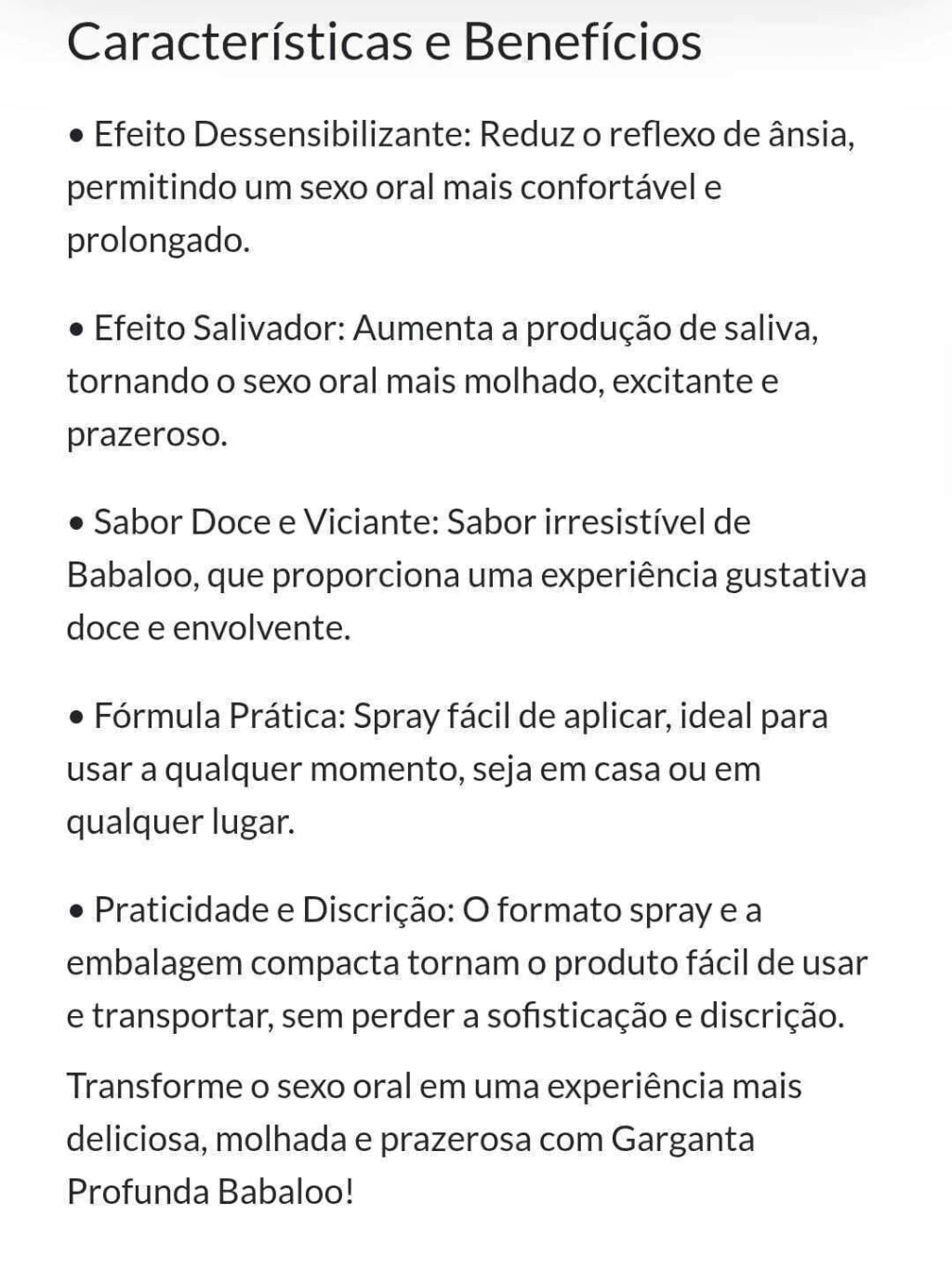 Características e Benefícios

• Efeito Dessensibilizante: Reduz o reflexo de ânsia, permitindo um sexo oral mais confortável e prolongado.

• Efeito Salivador: Aumenta a produção de saliva, tornando o sexo oral mais molhado, excitante e prazeroso.

• Sabor Doce e Viciante: Sabor irresistível de Babaloo, que proporciona uma experiência gustativa doce e envolvente.

• Fórmula Prática: Spray fácil de aplicar, ideal para usar a qualquer momento, seja em casa ou em qualquer lugar.

• Praticidade e Discrição: O formato spray e a embalagem compacta tornam o produto fácil de usar e transportar, sem perder a sofisticação e discrição.

Transforme o sexo oral em uma experiência mais deliciosa, molhada e prazerosa com Garganta Profunda Babaloo!